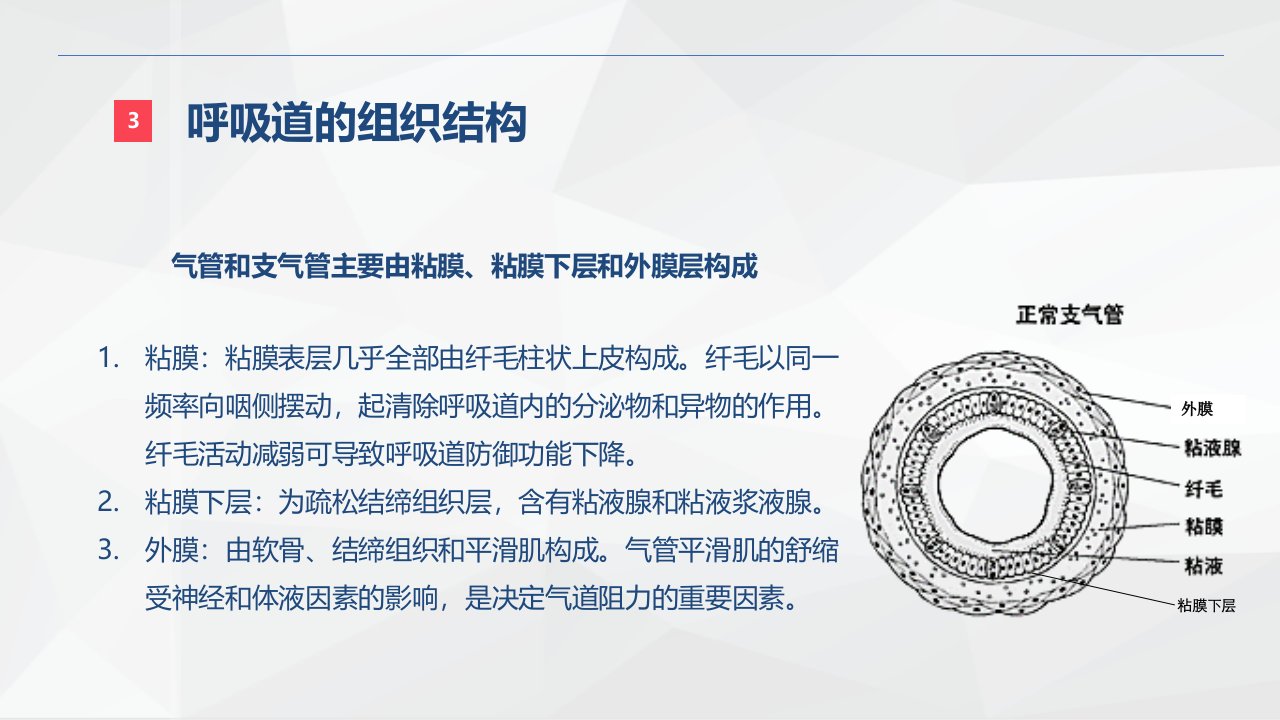 3 呼吸道的组织结构

气管和支气管主要由粘膜、粘膜下层和外膜层构成

1. 粘膜：粘膜表层几乎全部由纤毛柱状上皮构成。纤毛以同一频率向咽侧摆动，起清除呼吸道内的分泌物和异物的作用。纤毛活动减弱可导致呼吸道防御功能下降。
2. 粘膜下层：为疏松结缔组织层，含有粘液腺和粘液浆液腺。
3. 外膜：由软骨、结缔组织和平滑肌构成。气管平滑肌的舒缩受神经和体液因素的影响，是决定气道阻力的重要因素。

正常支气管

外膜
粘液腺
纤毛
粘膜
粘液
粘膜下层